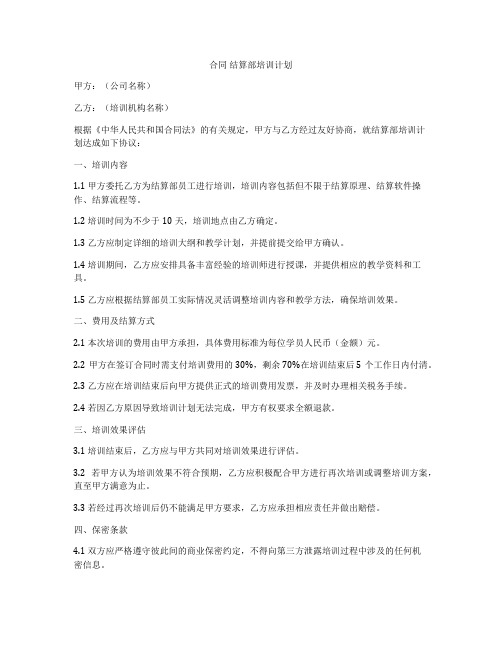 合同 结算部培训计划

甲方：（公司名称）

乙方：（培训机构名称）

根据《中华人民共和国合同法》的有关规定，甲方与乙方经过友好协商，就结算部培训计划达成如下协议：

一、培训内容

1.1 甲方委托乙方为结算部员工进行培训，培训内容包括但不限于结算原理、结算软件操作、结算流程等。

1.2 培训时间为不少于 10 天，培训地点由乙方确定。

1.3 乙方应制定详细的培训大纲和教学计划，并提前提交给甲方确认。

1.4 培训期间，乙方应安排具备丰富经验的培训师进行授课，并提供相应的教学资料和工具。

1.5 乙方应根据结算部员工实际情况灵活调整培训内容和教学方法，确保培训效果。

二、费用及结算方式

2.1 本次培训的费用由甲方承担，具体费用标准为每位学员人民币（金额）元。

2.2 甲方在签订合同时需支付培训费用的 30%，剩余 70%在培训结束后 5 个工作日内付清。

2.3 乙方应在培训结束后向甲方提供正式的培训费用发票，并及时办理相关税务手续。

2.4 若因乙方原因导致培训计划无法完成，甲方有权要求全额退款。

三、培训效果评估

3.1 培训结束后，乙方应与甲方共同对培训效果进行评估。

3.2 若甲方认为培训效果不符合预期，乙方应积极配合甲方进行再次培训或调整培训方案，直至甲方满意为止。

3.3 若经过再次培训后仍不能满足甲方要求，乙方应承担相应责任并做出赔偿。

四、保密条款

4.1 双方应严格遵守彼此间的商业保密约定，不得向第三方泄露培训过程中涉及的任何机密信息。